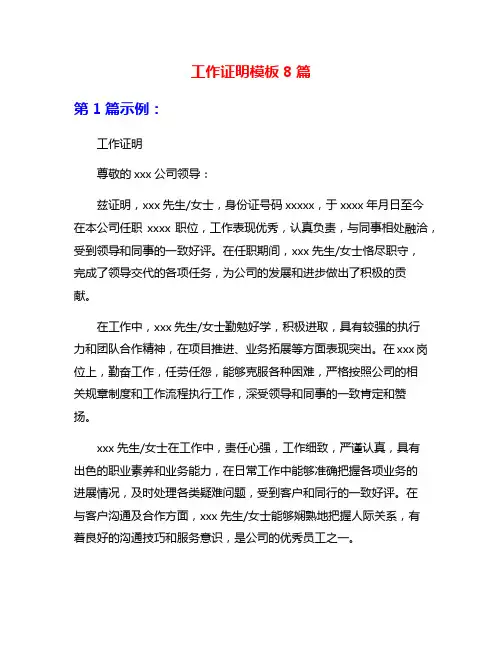 工作证明模板 8 篇

第 1 篇示例：

工作证明

尊敬的 xxx 公司领导：

兹证明，xxx 先生/女士，身份证号码 xxxxx，于 xxxx 年月日至今在本公司任职 xxxx 职位，工作表现优秀，认真负责，与同事相处融洽，受到领导和同事的一致好评。在任职期间，xxx 先生/女士恪尽职守，完成了领导交代的各项任务，为公司的发展和进步做出了积极的贡献。

在工作中，xxx 先生/女士勤勉好学，积极进取，具有较强的执行力和团队合作精神，在项目推进、业务拓展等方面表现突出。在 xxx 岗位上，勤奋工作，任劳任怨，能够克服各种困难，严格按照公司的相关规章制度和工作流程执行工作，深受领导和同事的一致肯定和赞扬。

xxx 先生/女士在工作中，责任心强，工作细致，严谨认真，具有出色的职业素养和业务能力，在日常工作中能够准确把握各项业务的进展情况，及时处理各类疑难问题，受到客户和同行的一致好评。在与客户沟通及合作方面，xxx 先生/女士能够娴熟地把握人际关系，有着良好的沟通技巧和服务意识，是公司的优秀员工之一。